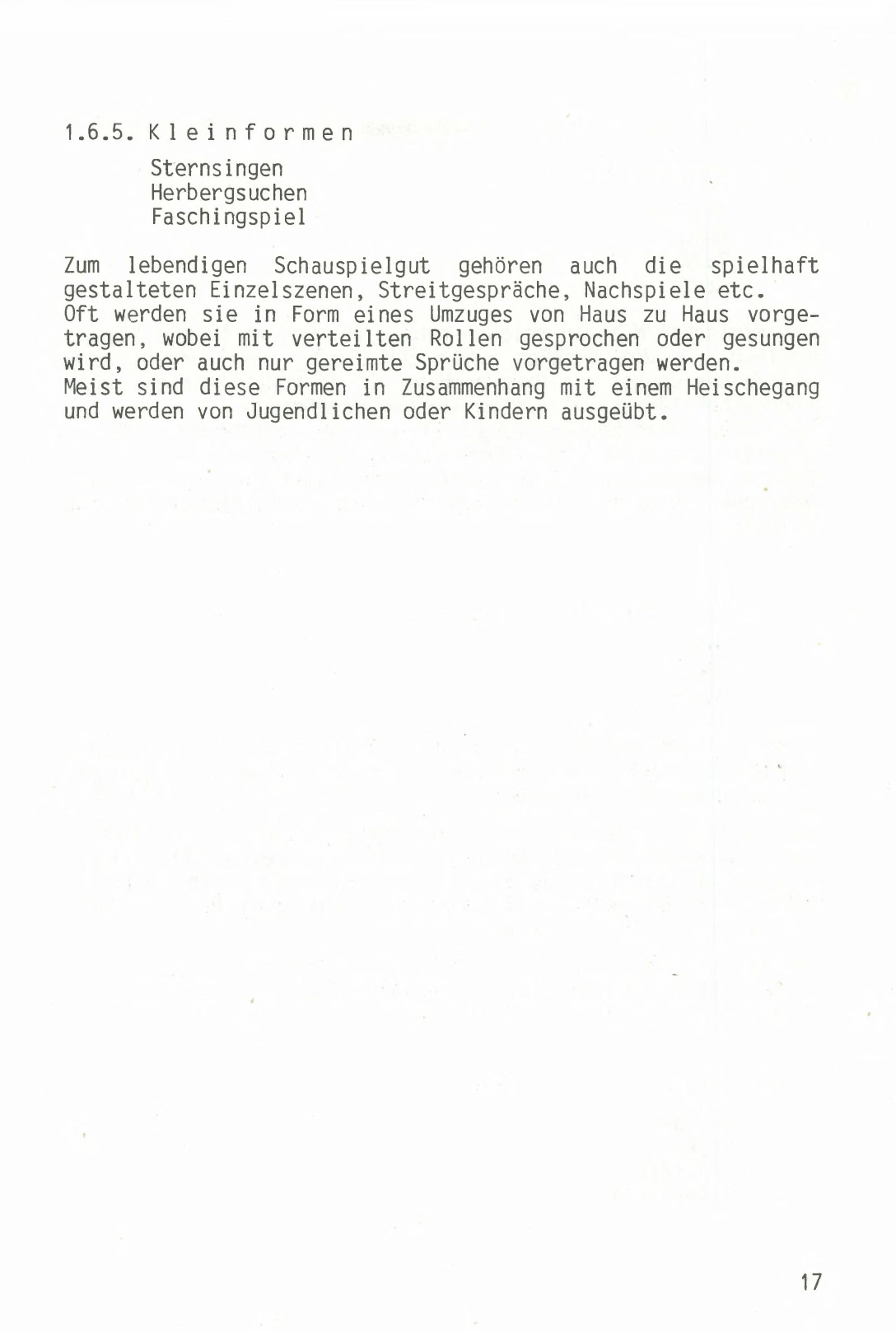 1.6.5. Kleinformen

Sternsingen
Herbergsuchen
Faschingspiel

Zum lebendigen Schauspielgut gehören auch die spielhaft gestalteten Einzelszenen, Streitgespräche, Nachspiele etc.
Oft werden sie in Form eines Umzuges von Haus zu Haus vorgetragen, wobei mit verteilten Rollen gesprochen oder gesungen wird, oder auch nur gereimte Sprüche vorgetragen werden.
Meist sind diese Formen in Zusammenhang mit einem Heischegang und werden von Jugendlichen oder Kindern ausgeübt.

17